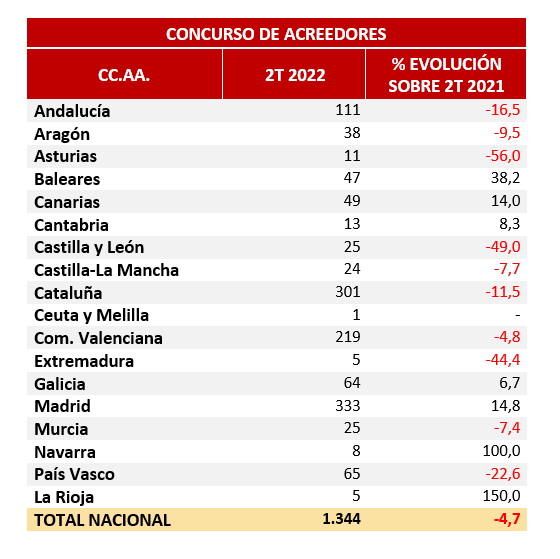 CONCURSO DE ACREEDORES

| CC.AA. | 2T 2022 | % EVOLUCIÓN SOBRE 2T 2021 |
|---|---|---|
| Andalucía | 111 | -16,5 |
| Aragón | 38 | -9,5 |
| Asturias | 11 | -56,0 |
| Baleares | 47 | 38,2 |
| Canarias | 49 | 14,0 |
| Cantabria | 13 | 8,3 |
| Castilla y León | 25 | -49,0 |
| Castilla-La Mancha | 24 | -7,7 |
| Cataluña | 301 | -11,5 |
| Ceuta y Melilla | 1 | - |
| Com. Valenciana | 219 | -4,8 |
| Extremadura | 5 | -44,4 |
| Galicia | 64 | 6,7 |
| Madrid | 333 | 14,8 |
| Murcia | 25 | -7,4 |
| Navarra | 8 | 100,0 |
| País Vasco | 65 | -22,6 |
| La Rioja | 5 | 150,0 |
| TOTAL NACIONAL | 1.344 | -4,7 |